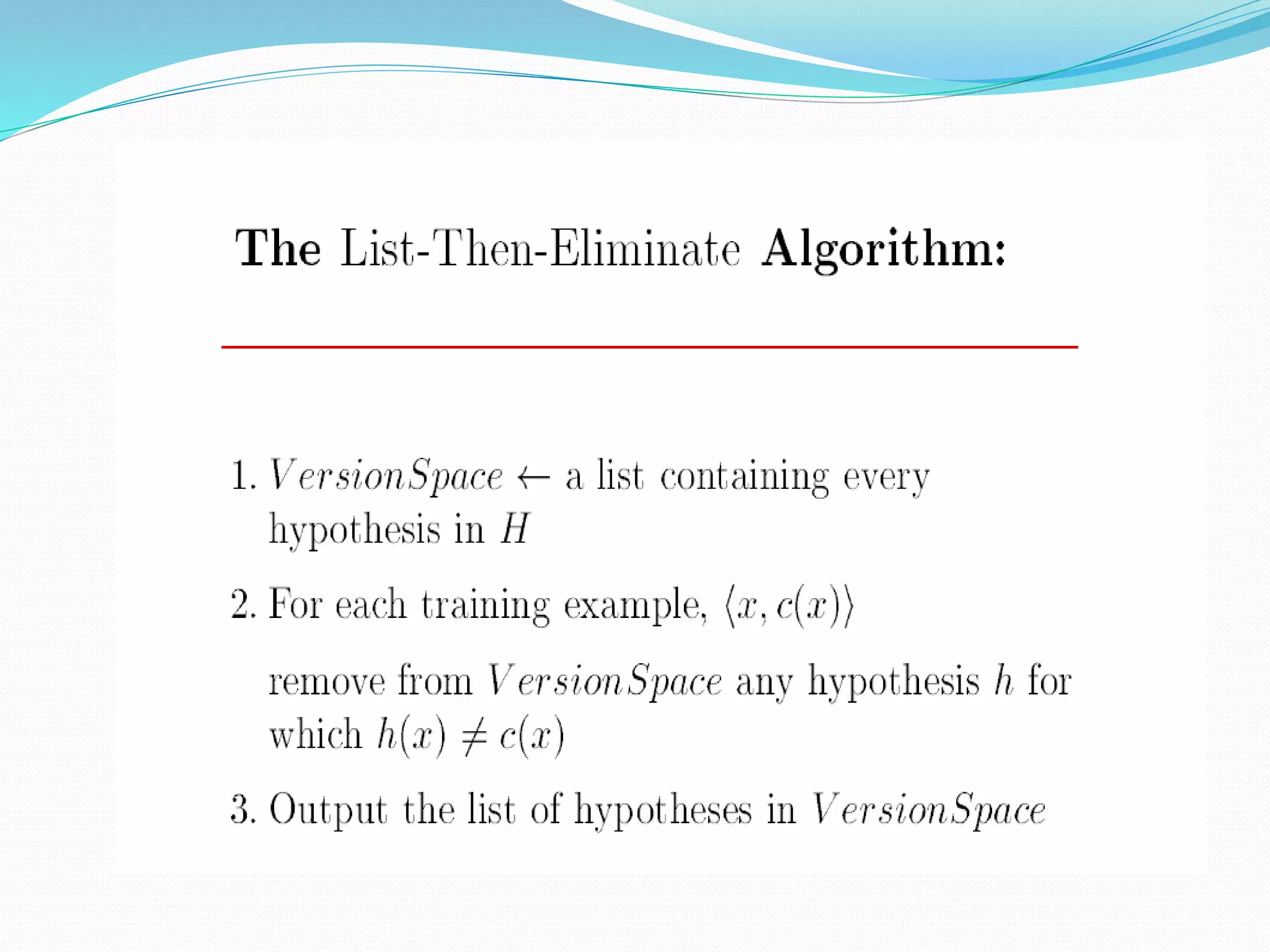 The List-Then-Eliminate Algorithm:

1. $VersionSpace \leftarrow$ a list containing every hypothesis in $H$

2. For each training example, $\langle x, c(x) \rangle$

remove from $VersionSpace$ any hypothesis $h$ for which $h(x) \neq c(x)$

3. Output the list of hypotheses in $VersionSpace$